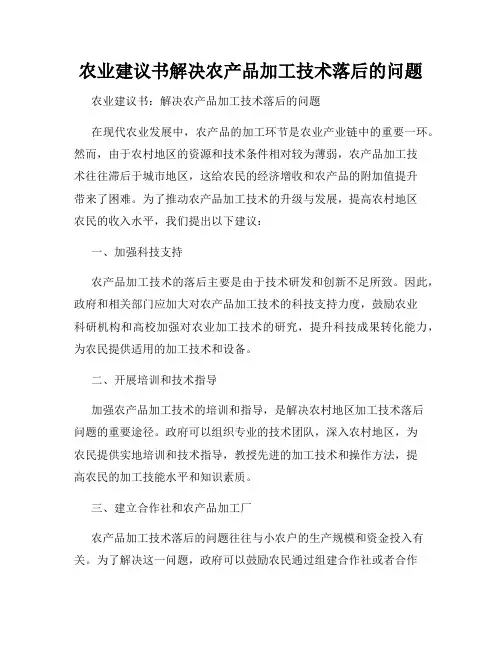 农业建议书解决农产品加工技术落后的问题

农业建议书：解决农产品加工技术落后的问题

在现代农业发展中，农产品的加工环节是农业产业链中的重要一环。然而，由于农村地区的资源和技术条件相对较为薄弱，农产品加工技术往往滞后于城市地区，这给农民的经济增收和农产品的附加值提升带来了困难。为了推动农产品加工技术的升级与发展，提高农村地区农民的收入水平，我们提出以下建议：

一、加强科技支持

农产品加工技术的落后主要是由于技术研发和创新不足所致。因此，政府和相关部门应加大对农产品加工技术的科技支持力度，鼓励农业科研机构和高校加强对农业加工技术的研究，提升科技成果转化能力，为农民提供适用的加工技术和设备。

二、开展培训和技术指导

加强农产品加工技术的培训和指导，是解决农村地区加工技术落后问题的重要途径。政府可以组织专业的技术团队，深入农村地区，为农民提供实地培训和技术指导，教授先进的加工技术和操作方法，提高农民的加工技能水平和知识素质。

三、建立合作社和农产品加工厂

农产品加工技术落后的问题往往与小农户的生产规模和资金投入有关。为了解决这一问题，政府可以鼓励农民通过组建合作社或者合作